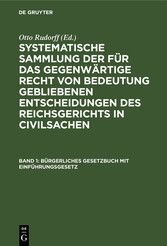 DE GRUYTER

Otto Rudorff (Ed.)

SYSTEMATISCHE SAMMLUNG DER FÜR DAS GEGENWÄRTIGE RECHT VON BEDEUTUNG GEBLIEBENEN ENTSCHEIDUNGEN DES REICHSGERICHTS IN CIVILSACHEN

BAND 1: BÜRGERLICHES GESETZBUCH MIT EINFÜHRUNGSGESETZ

DE G